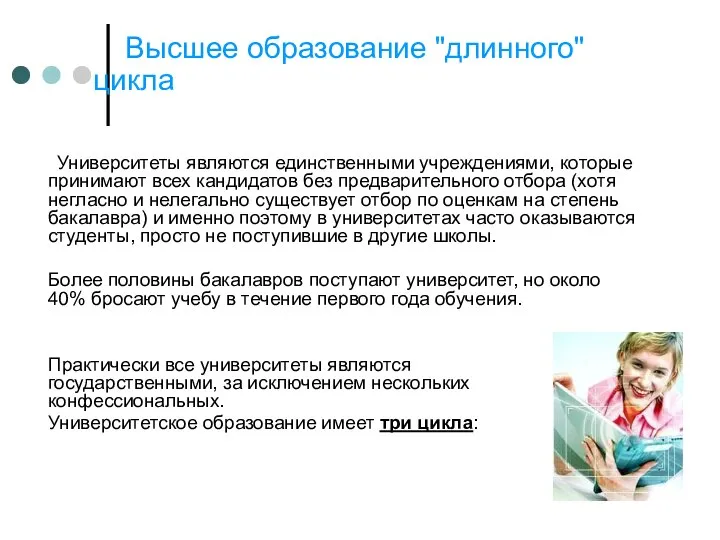 Высшее образование "длинного" цикла

Университеты являются единственными учреждениями, которые принимают всех кандидатов без предварительного отбора (хотя негласно и нелегально существует отбор по оценкам на степень бакалавра) и именно поэтому в университетах часто оказываются студенты, просто не поступившие в другие школы.

Более половины бакалавров поступают университет, но около 40% бросают учебу в течение первого года обучения.

Практически все университеты являются государственными, за исключением нескольких конфессиональных.
Университетское образование имеет три цикла: